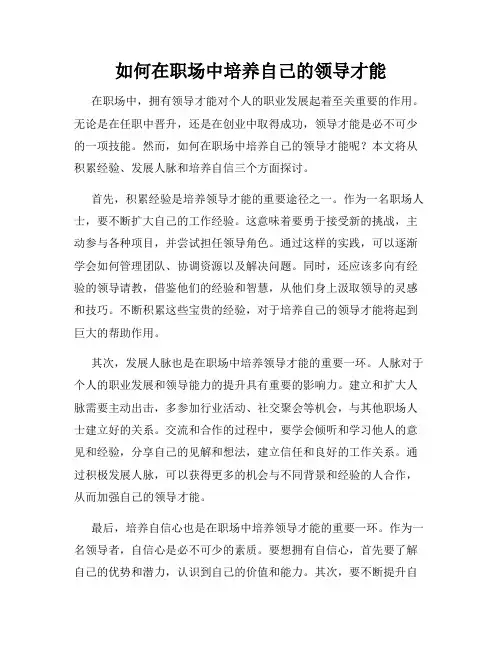 如何在职场中培养自己的领导才能

在职场中，拥有领导才能对个人的职业发展起着至关重要的作用。无论是在任职中晋升，还是在创业中取得成功，领导才能是必不可少的一项技能。然而，如何在职场中培养自己的领导才能呢？本文将从积累经验、发展人脉和培养自信三个方面探讨。

首先，积累经验是培养领导才能的重要途径之一。作为一名职场人士，要不断扩大自己的工作经验。这意味着要勇于接受新的挑战，主动参与各种项目，并尝试担任领导角色。通过这样的实践，可以逐渐学会如何管理团队、协调资源以及解决问题。同时，还应该多向有经验的领导请教，借鉴他们的经验和智慧，从他们身上汲取领导的灵感和技巧。不断积累这些宝贵的经验，对于培养自己的领导才能将起到巨大的帮助作用。

其次，发展人脉也是在职场中培养领导才能的重要一环。人脉对于个人的职业发展和领导能力的提升具有重要的影响力。建立和扩大人脉需要主动出击，多参加行业活动、社交聚会等机会，与其他职场人士建立好的关系。交流和合作的过程中，要学会倾听和学习他人的意见和经验，分享自己的见解和想法，建立信任和良好的工作关系。通过积极发展人脉，可以获得更多的机会与不同背景和经验的人合作，从而加强自己的领导才能。

最后，培养自信心也是在职场中培养领导才能的重要一环。作为一名领导者，自信心是必不可少的素质。要想拥有自信心，首先要了解自己的优势和潜力，认识到自己的价值和能力。其次，要不断提升自